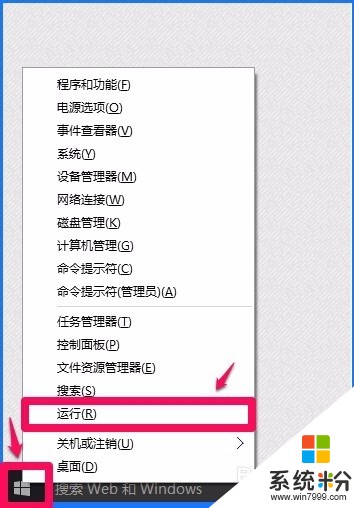 程序和功能(F)
电源选项(O)
事件查看器(V)
系统(Y)
设备管理器(M)
网络连接(W)
磁盘管理(K)
计算机管理(G)
命令提示符(C)
命令提示符(管理员)(A)

任务管理器(T)
控制面板(P)
文件资源管理器(E)
搜索(S)
运行(R)

关机或注销(U)
桌面(D)

搜索 Web 和 Windows

系统粉
www.win7999.com